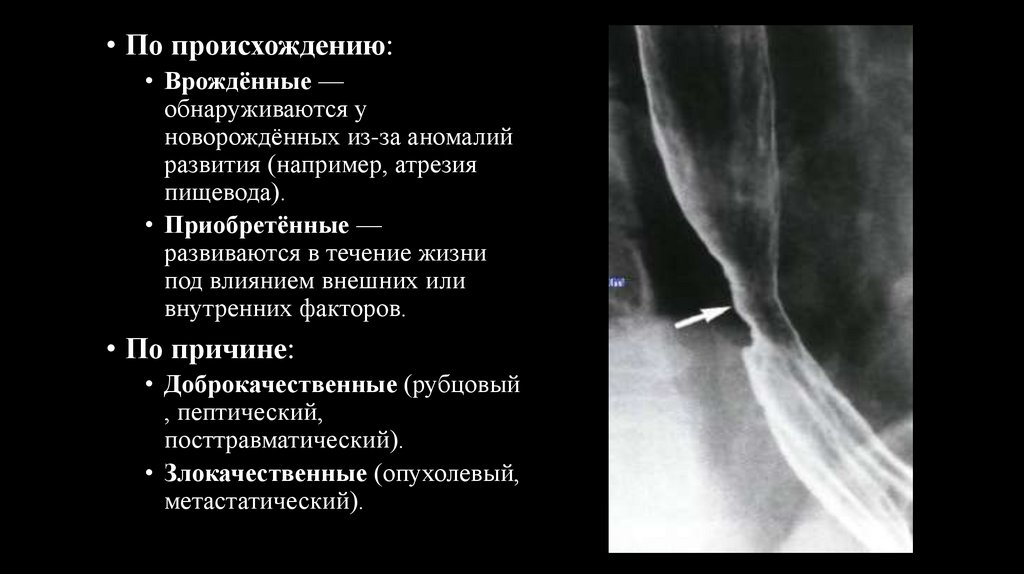 • По происхождению:

• Врождённые — обнаруживаются у новорождённых из-за аномалий развития (например, атрезия пищевода).

• Приобретённые — развиваются в течение жизни под влиянием внешних или внутренних факторов.

• По причине:

• Доброкачественные (рубцовый , пептический, посттравматический).

• Злокачественные (опухолевый, метастатический).